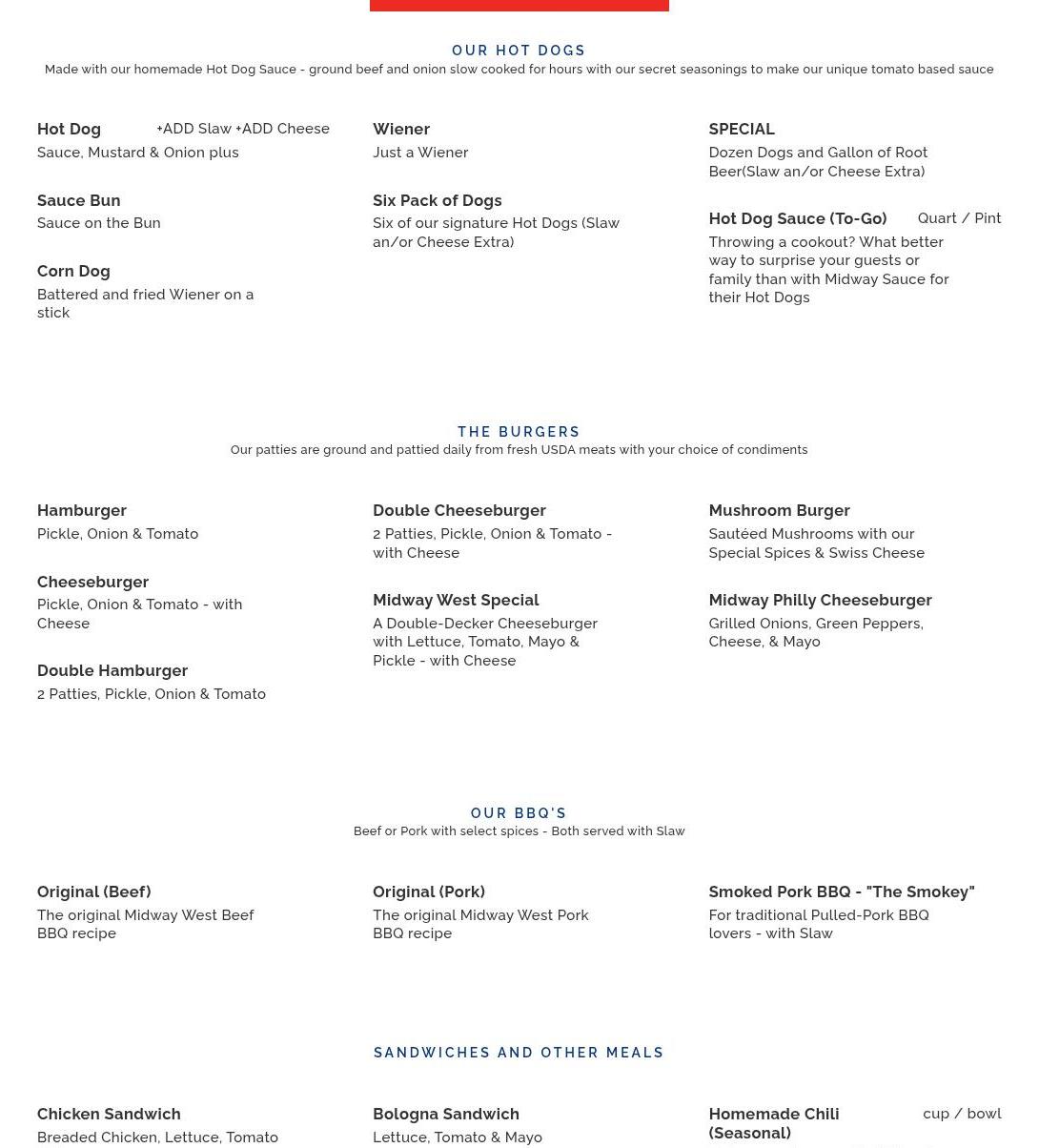 OUR HOT DOGS

Made with our homemade Hot Dog Sauce - ground beef and onion slow cooked for hours with our secret seasonings to make our unique tomato based sauce

Hot Dog +ADD Slaw +ADD Cheese
Sauce, Mustard & Onion plus

Sauce Bun
Sauce on the Bun

Corn Dog
Battered and fried Wiener on a stick

Wiener
Just a Wiener

Six Pack of Dogs
Six of our signature Hot Dogs (Slaw an/or Cheese Extra)

SPECIAL
Dozen Dogs and Gallon of Root Beer(Slaw an/or Cheese Extra)

Hot Dog Sauce (To-Go) Quart / Pint
Throwing a cookout? What better way to surprise your guests or family than with Midway Sauce for their Hot Dogs

THE BURGERS

Our patties are ground and pattied daily from fresh USDA meats with your choice of condiments

Hamburger
Pickle, Onion & Tomato

Cheeseburger
Pickle, Onion & Tomato - with Cheese

Double Hamburger
2 Patties, Pickle, Onion & Tomato

Double Cheeseburger
2 Patties, Pickle, Onion & Tomato - with Cheese

Midway West Special
A Double-Decker Cheeseburger with Lettuce, Tomato, Mayo & Pickle - with Cheese

Mushroom Burger
Sautéed Mushrooms with our Special Spices & Swiss Cheese

Midway Philly Cheeseburger
Grilled Onions, Green Peppers, Cheese, & Mayo

OUR BBQ'S

Beef or Pork with select spices - Both served with Slaw

Original (Beef)
The original Midway West Beef BBQ recipe

Original (Pork)
The original Midway West Pork BBQ recipe

Smoked Pork BBQ - "The Smokey"
For traditional Pulled-Pork BBQ lovers - with Slaw

SANDWICHES AND OTHER MEALS

Chicken Sandwich
Breaded Chicken, Lettuce, Tomato

Bologna Sandwich
Lettuce, Tomato & Mayo

Homemade Chili (Seasonal) cup / bowl